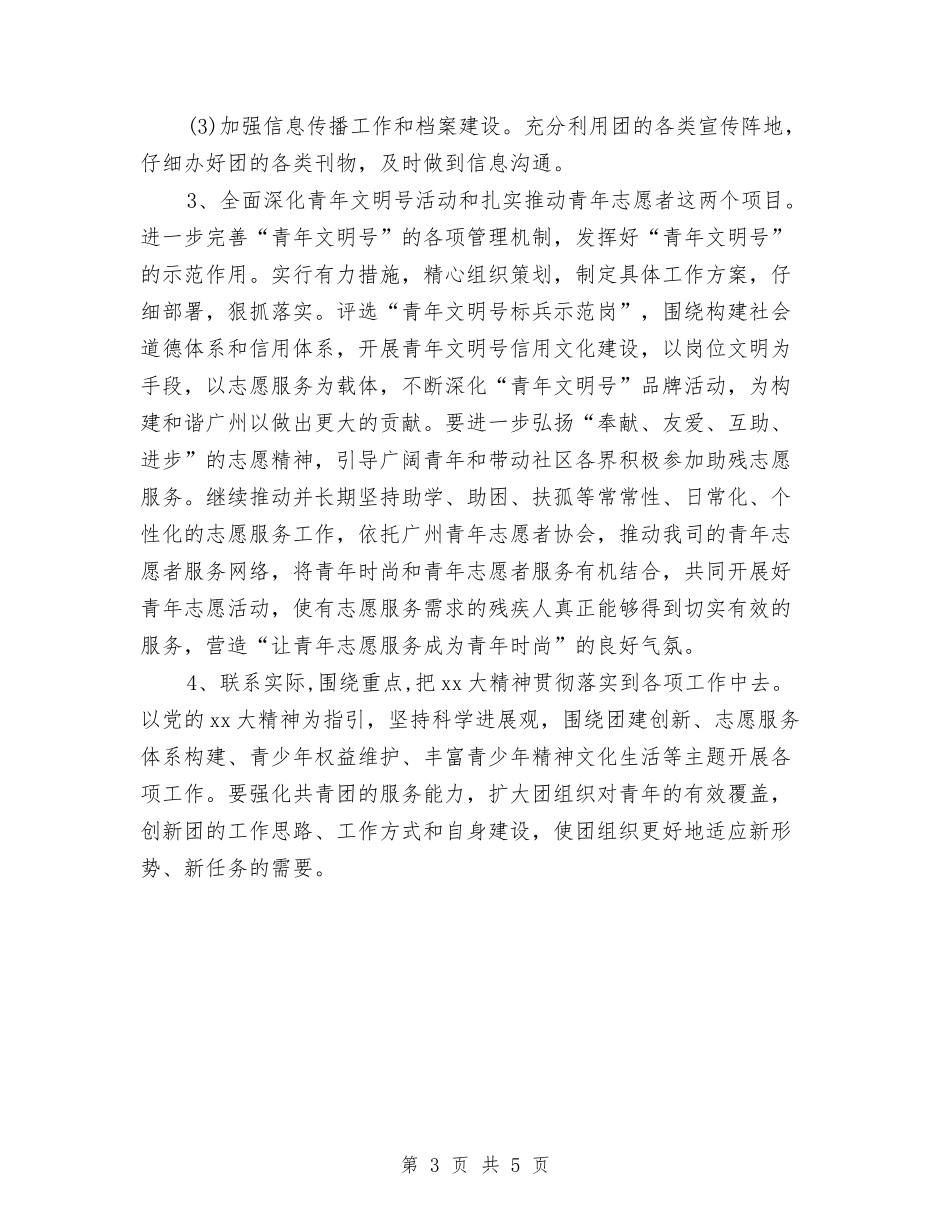 (3)加强信息传播工作和档案建设。充分利用团的各类宣传阵地，仔细办好团的各类刊物，及时做到信息沟通。

3、全面深化青年文明号活动和扎实推动青年志愿者这两个项目。进一步完善“青年文明号”的各项管理机制，发挥好“青年文明号”的示范作用。实行有力措施，精心组织策划，制定具体工作方案，仔细部署，狠抓落实。评选“青年文明号标兵示范岗”，围绕构建社会道德体系和信用体系，开展青年文明号信用文化建设，以岗位文明为手段，以志愿服务为载体，不断深化“青年文明号”品牌活动，为构建和谐广州以做出更大的贡献。要进一步弘扬“奉献、友爱、互助、进步”的志愿精神，引导广阔青年和带动社区各界积极参加助残志愿服务。继续推动并长期坚持助学、助困、扶孤等常常性、日常化、个性化的志愿服务工作，依托广州青年志愿者协会，推动我司的青年志愿者服务网络，将青年时尚和青年志愿者服务有机结合，共同开展好青年志愿活动，使有志愿服务需求的残疾人真正能够得到切实有效的服务，营造“让青年志愿服务成为青年时尚”的良好气氛。

4、联系实际,围绕重点,把 xx 大精神贯彻落实到各项工作中去。以党的 xx 大精神为指引，坚持科学进展观，围绕团建创新、志愿服务体系构建、青少年权益维护、丰富青少年精神文化生活等主题开展各项工作。要强化共青团的服务能力，扩大团组织对青年的有效覆盖，创新团的工作思路、工作方式和自身建设，使团组织更好地适应新形势、新任务的需要。

第 3 页 共 5 页